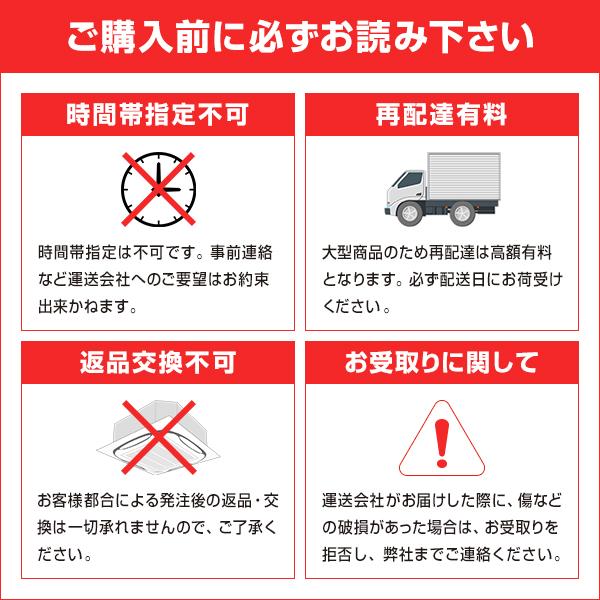 ご購入前に必ずお読み下さい

時間帯指定不可

時間帯指定は不可です。事前連絡など運送会社へのご要望はお約束出来かねます。

再配達有料

大型商品のため再配達は高額有料となります。必ず配送日にお荷受けください。

返品交換不可

お客様都合による発注後の返品・交換は一切承れませんので、ご了承ください。

お受取りに関して

運送会社がお届けした際に、傷などの破損があった場合は、お受取りを拒否し、弊社までご連絡ください。